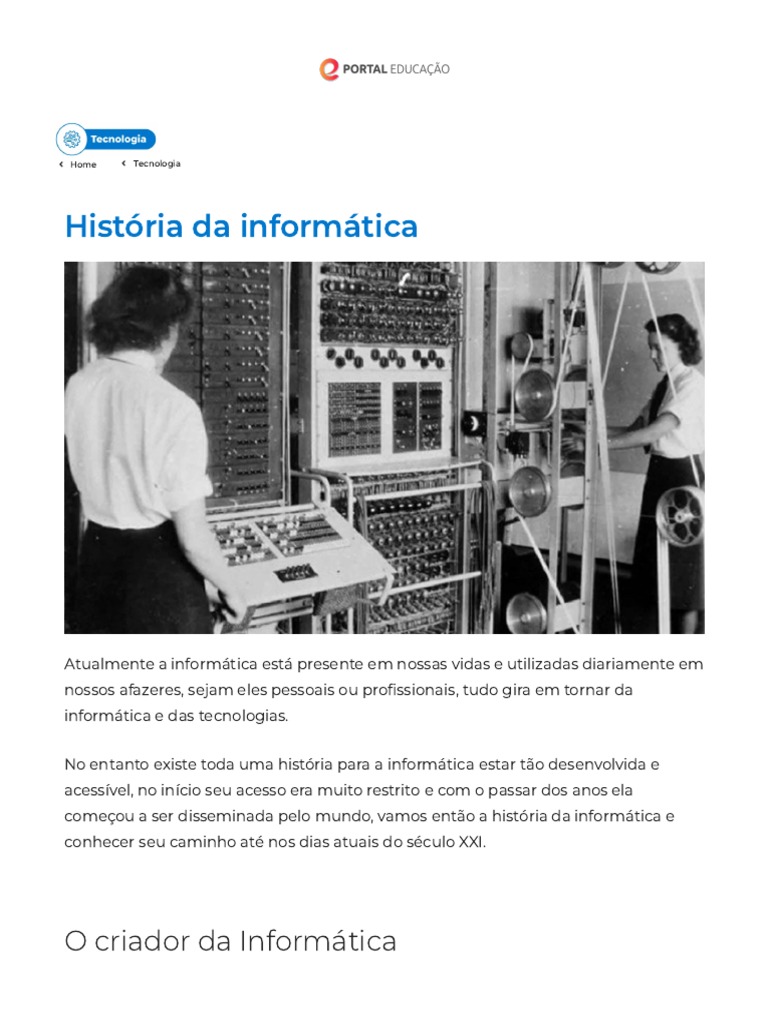 PORTAL EDUCAÇÃO

Tecnologia

‹ Home ‹ Tecnologia

História da informática

Atualmente a informática está presente em nossas vidas e utilizadas diariamente em nossos afazeres, sejam eles pessoais ou profissionais, tudo gira em tornar da informática e das tecnologias.

No entanto existe toda uma história para a informática estar tão desenvolvida e acessível, no início seu acesso era muito restrito e com o passar dos anos ela começou a ser disseminada pelo mundo, vamos então a história da informática e conhecer seu caminho até nos dias atuais do século XXI.

O criador da Informática